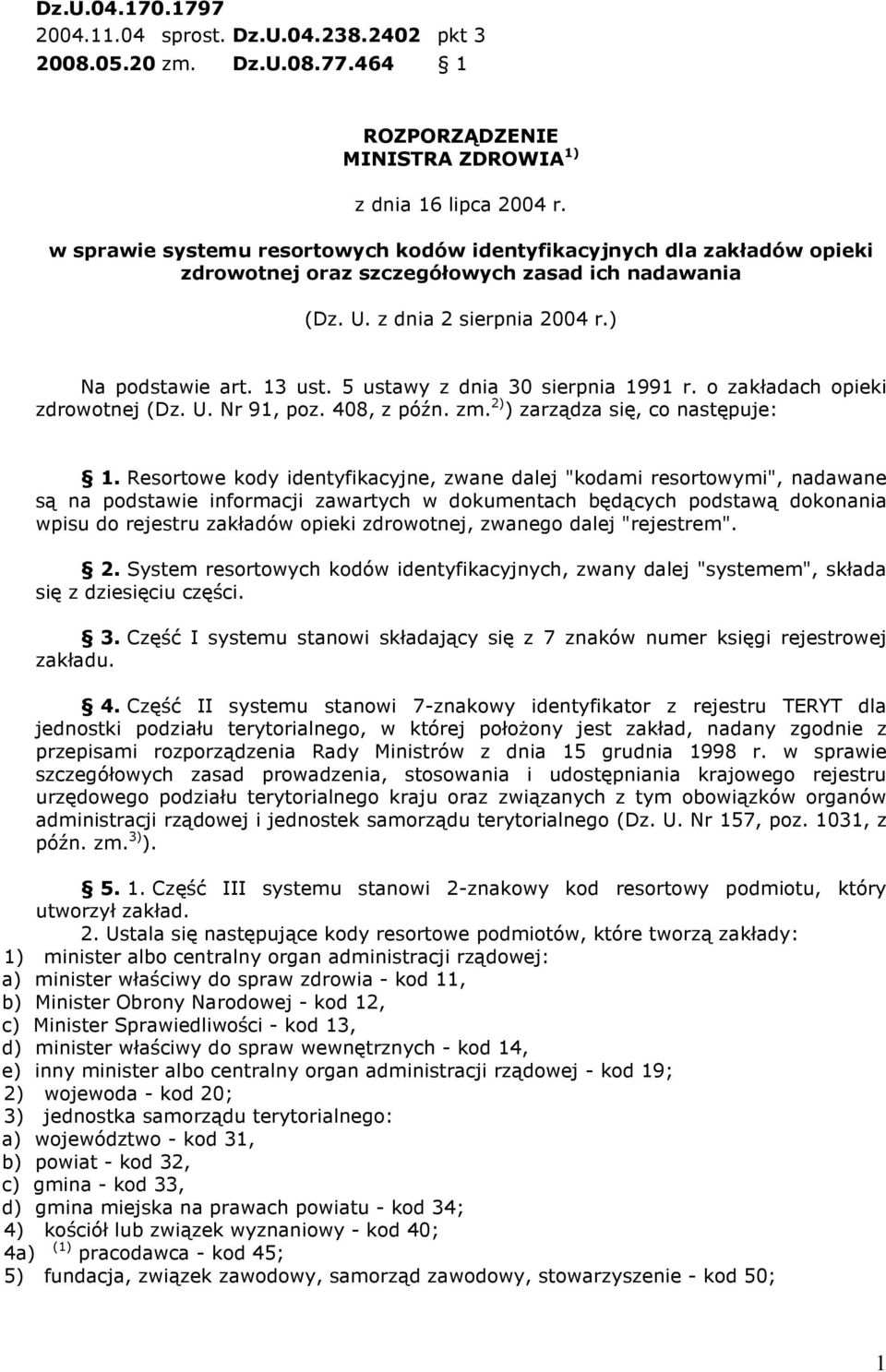 Dz.U.04.170.1797
2004.11.04 sprost. Dz.U.04.238.2402 pkt 3
2008.05.20 zm. Dz.U.08.77.464 § 1

ROZPORZĄDZENIE
MINISTRA ZDROWIA $^{1)}$

z dnia 16 lipca 2004 r.

w sprawie systemu resortowych kodów identyfikacyjnych dla zakładów opieki zdrowotnej oraz szczegółowych zasad ich nadawania

(Dz. U. z dnia 2 sierpnia 2004 r.)

Na podstawie art. 13 ust. 5 ustawy z dnia 30 sierpnia 1991 r. o zakładach opieki zdrowotnej (Dz. U. Nr 91, poz. 408, z późn. zm. $^{2)}$) zarządza się, co następuje:

§ 1. Resortowe kody identyfikacyjne, zwane dalej "kodami resortowymi", nadawane są na podstawie informacji zawartych w dokumentach będących podstawą dokonania wpisu do rejestru zakładów opieki zdrowotnej, zwanego dalej "rejestrem".

§ 2. System resortowych kodów identyfikacyjnych, zwany dalej "systemem", składa się z dziesięciu części.

§ 3. Część I systemu stanowi składający się z 7 znaków numer księgi rejestrowej zakładu.

§ 4. Część II systemu stanowi 7-znakowy identyfikator z rejestru TERYT dla jednostki podziału terytorialnego, w której położony jest zakład, nadany zgodnie z przepisami rozporządzenia Rady Ministrów z dnia 15 grudnia 1998 r. w sprawie szczegółowych zasad prowadzenia, stosowania i udostępniania krajowego rejestru urzędowego podziału terytorialnego kraju oraz związanych z tym obowiązków organów administracji rządowej i jednostek samorządu terytorialnego (Dz. U. Nr 157, poz. 1031, z późn. zm. $^{3)}$).

§ 5. 1. Część III systemu stanowi 2-znakowy kod resortowy podmiotu, który utworzył zakład.
2. Ustala się następujące kody resortowe podmiotów, które tworzą zakłady:
1) minister albo centralny organ administracji rządowej:
a) minister właściwy do spraw zdrowia - kod 11,
b) Minister Obrony Narodowej - kod 12,
c) Minister Sprawiedliwości - kod 13,
d) minister właściwy do spraw wewnętrznych - kod 14,
e) inny minister albo centralny organ administracji rządowej - kod 19;
2) wojewoda - kod 20;
3) jednostka samorządu terytorialnego:
a) województwo - kod 31,
b) powiat - kod 32,
c) gmina - kod 33,
d) gmina miejska na prawach powiatu - kod 34;
4) kościół lub związek wyznaniowy - kod 40;
4a) $^{(1)}$ pracodawca - kod 45;
5) fundacja, związek zawodowy, samorząd zawodowy, stowarzyszenie - kod 50;

1